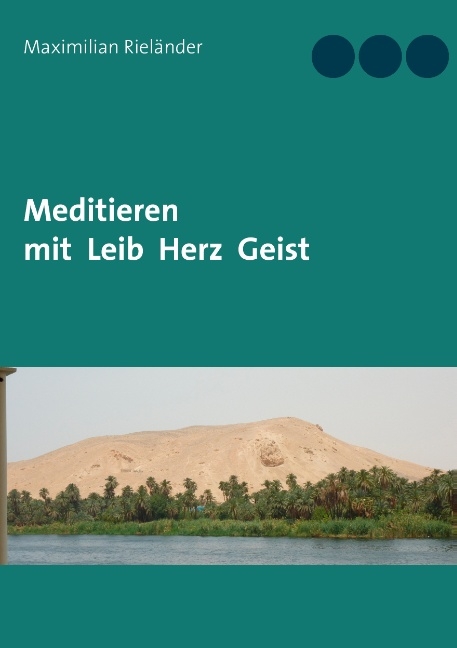 Maximilian Rieländer

Meditieren
mit Leib Herz Geist